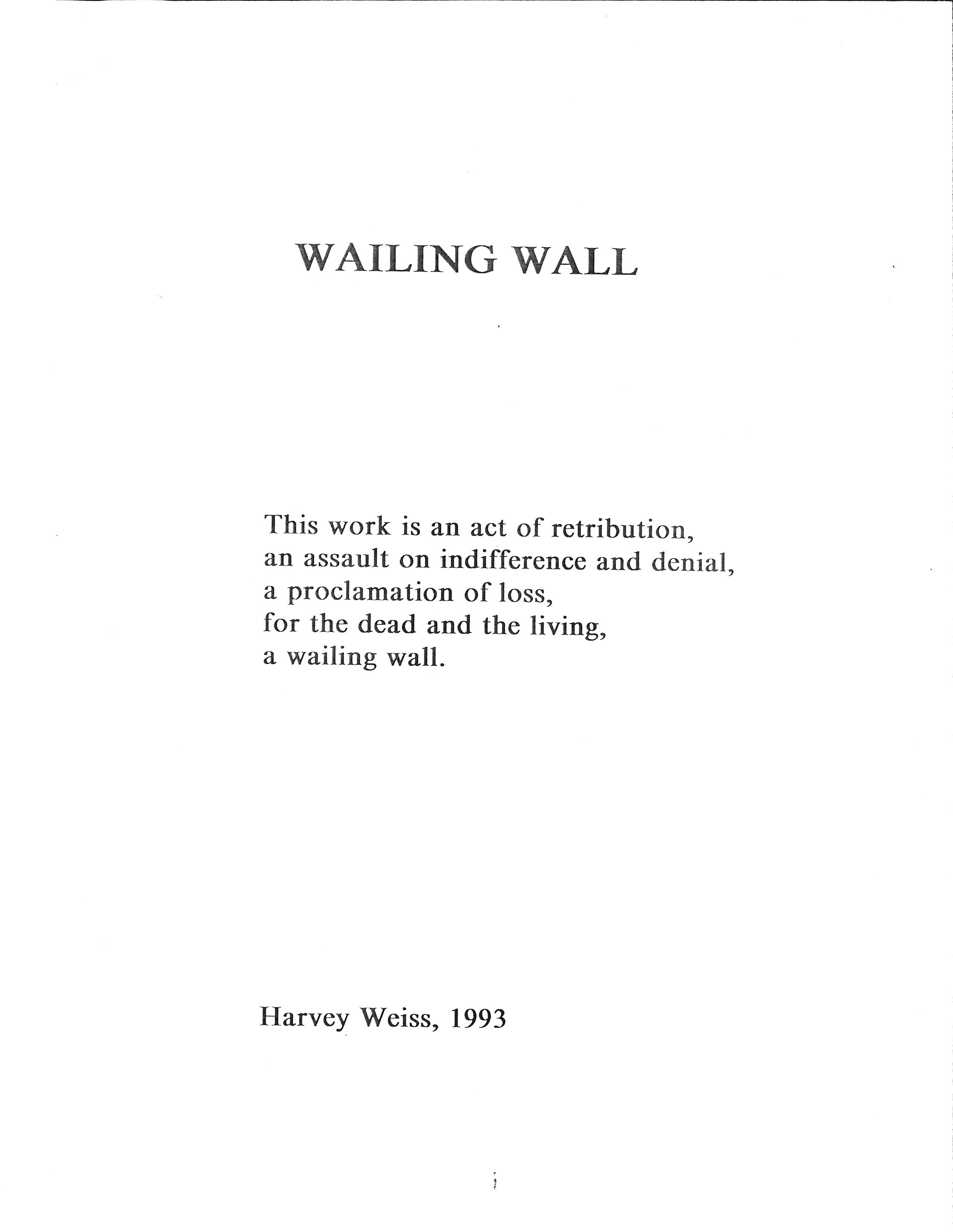 WAILING WALL

This work is an act of retribution,
an assault on indifference and denial,
a proclamation of loss,
for the dead and the living,
a wailing wall.

Harvey Weiss, 1993